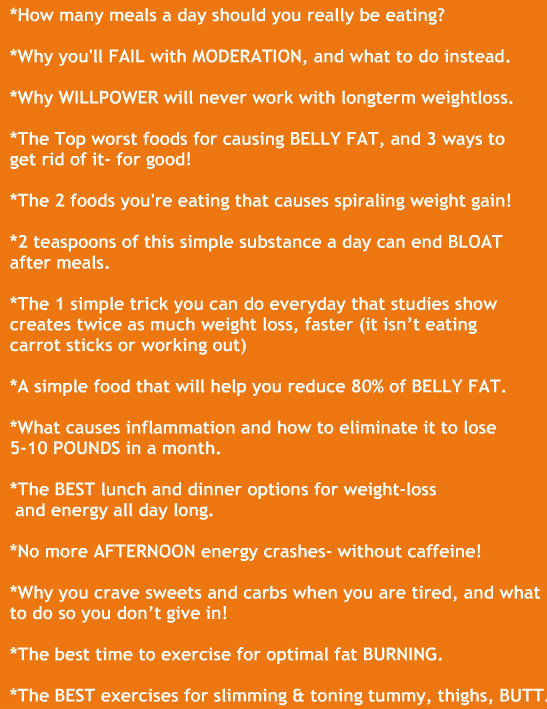 *How many meals a day should you really be eating?

*Why you'll FAIL with MODERATION, and what to do instead.

*Why WILLPOWER will never work with longterm weightloss.

*The Top worst foods for causing BELLY FAT, and 3 ways to get rid of it- for good!

*The 2 foods you're eating that causes spiraling weight gain!

*2 teaspoons of this simple substance a day can end BLOAT after meals.

*The 1 simple trick you can do everyday that studies show creates twice as much weight loss, faster (it isn't eating carrot sticks or working out)

*A simple food that will help you reduce 80% of BELLY FAT.

*What causes inflammation and how to eliminate it to lose 5-10 POUNDS in a month.

*The BEST lunch and dinner options for weight-loss and energy all day long.

*No more AFTERNOON energy crashes- without caffeine!

*Why you crave sweets and carbs when you are tired, and what to do so you don't give in!

*The best time to exercise for optimal fat BURNING.

*The BEST exercises for slimming & toning tummy, thighs, BUTT.